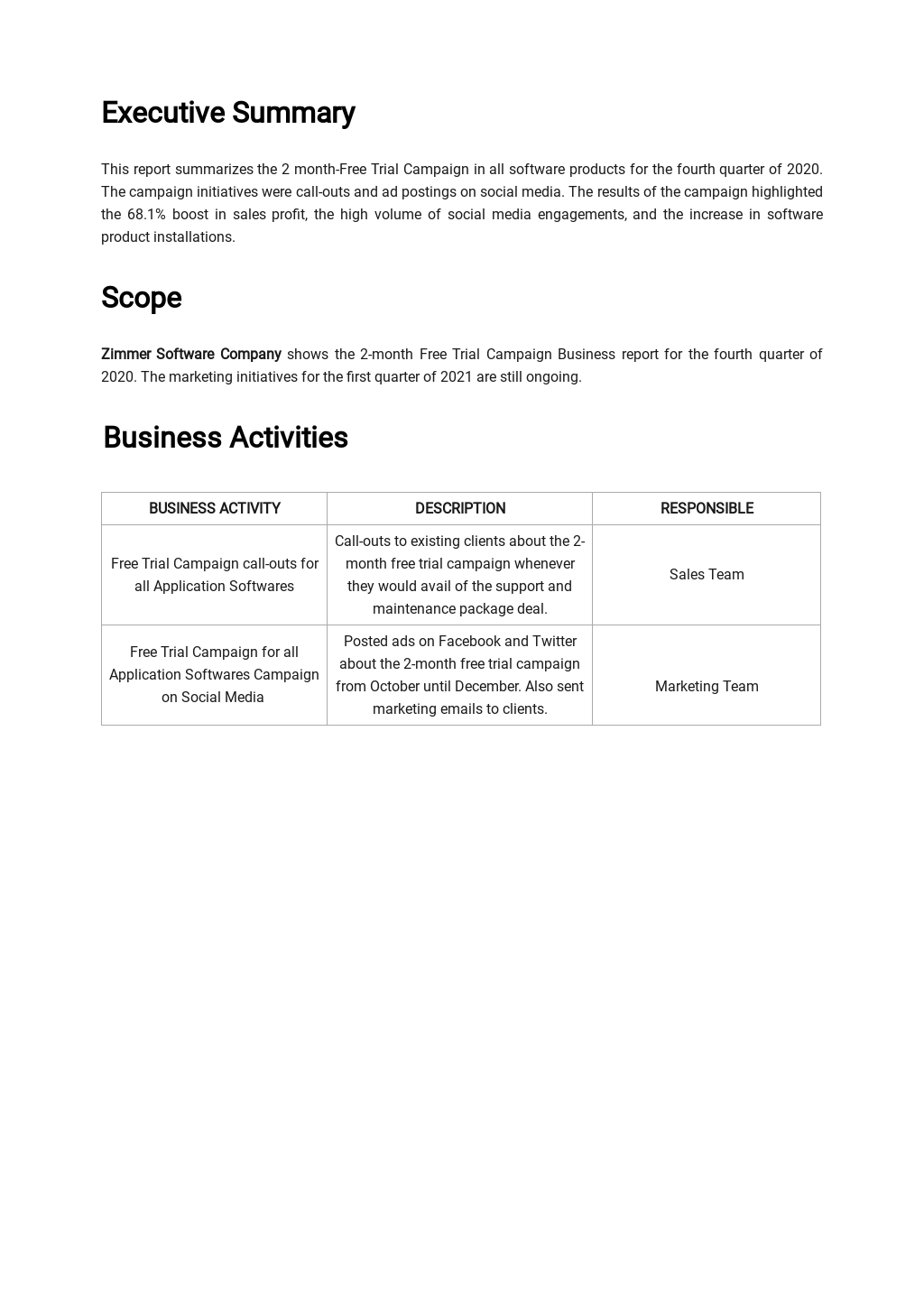 Executive Summary

This report summarizes the 2 month-Free Trial Campaign in all software products for the fourth quarter of 2020. The campaign initiatives were call-outs and ad postings on social media. The results of the campaign highlighted the 68.1% boost in sales profit, the high volume of social media engagements, and the increase in software product installations.

Scope

Zimmer Software Company shows the 2-month Free Trial Campaign Business report for the fourth quarter of 2020. The marketing initiatives for the first quarter of 2021 are still ongoing.

Business Activities

| BUSINESS ACTIVITY | DESCRIPTION | RESPONSIBLE |
|---|---|---|
| Free Trial Campaign call-outs for all Application Softwares | Call-outs to existing clients about the 2-month free trial campaign whenever they would avail of the support and maintenance package deal. | Sales Team |
| Free Trial Campaign for all Application Softwares Campaign on Social Media | Posted ads on Facebook and Twitter about the 2-month free trial campaign from October until December. Also sent marketing emails to clients. | Marketing Team |